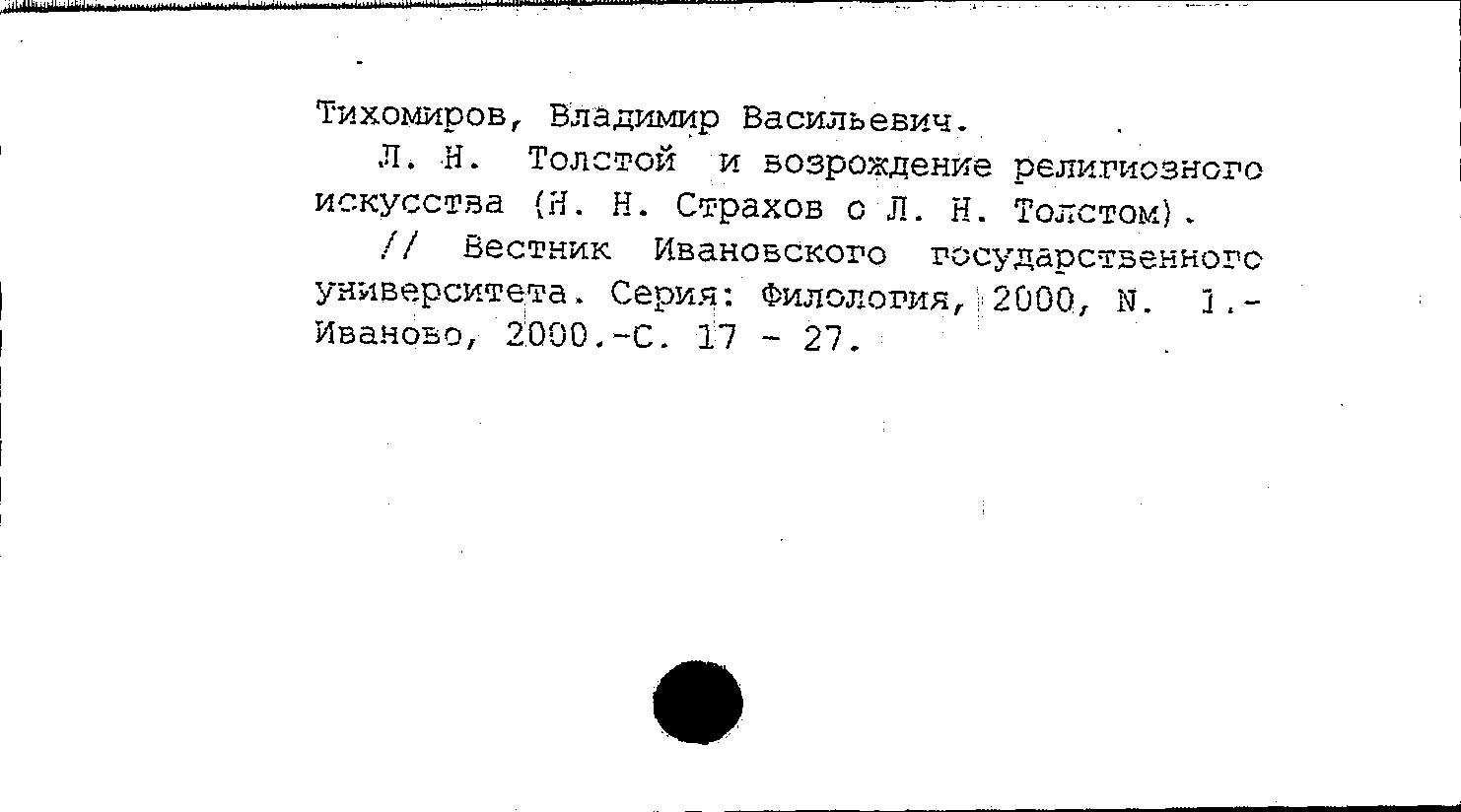 Тихомиров, Владимир Васильевич.

Л. Н. Толстой и возрождение религиозного искусства (Н. Н. Страхов о Л. Н. Толстом).

// Вестник Ивановского государственного университета. Серия: Филология, 2000, N. 1.- Иваново, 2000.-С. 17 - 27.